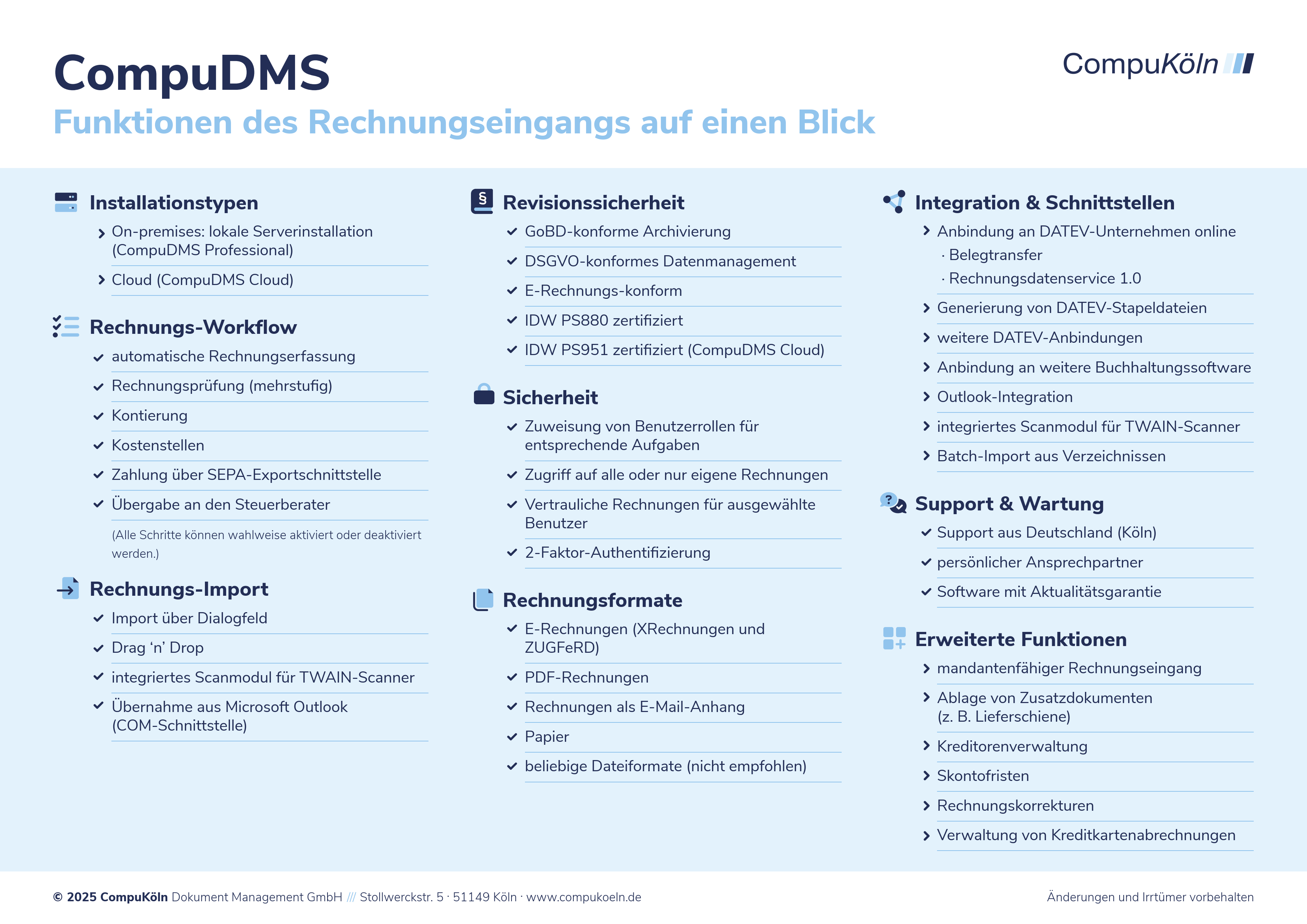 CompuDMS

CompuKöln

Funktionen des Rechnungseingangs auf einen Blick

Installationstypen

On-premises: lokale Serverinstallation (CompuDMS Professional)

Cloud (CompuDMS Cloud)

Rechnungs-Workflow

automatische Rechnungserfassung

Rechnungsprüfung (mehrstufig)

Kontierung

Kostenstellen

Zahlung über SEPA-Exportschnittstelle

Übergabe an den Steuerberater

(Alle Schritte können wahlweise aktiviert oder deaktiviert werden.)

Rechnungs-Import

Import über Dialogfeld

Drag ‘n’ Drop

integriertes Scanmodul für TWAIN-Scanner

Übernahme aus Microsoft Outlook (COM-Schnittstelle)

Revisionssicherheit

GoBD-konforme Archivierung

DSGVO-konformes Datenmanagement

E-Rechnungs-konform

IDW PS880 zertifiziert

IDW PS951 zertifiziert (CompuDMS Cloud)

Sicherheit

Zuweisung von Benutzerrollen für entsprechende Aufgaben

Zugriff auf alle oder nur eigene Rechnungen

Vertrauliche Rechnungen für ausgewählte Benutzer

2-Faktor-Authentifizierung

Rechnungsformate

E-Rechnungen (XRechnungen und ZUGFeRD)

PDF-Rechnungen

Rechnungen als E-Mail-Anhang

Papier

beliebige Dateiformate (nicht empfohlen)

Integration & Schnittstellen

Anbindung an DATEV-Unternehmen online
· Belegtransfer
· Rechnungsdatenservice 1.0

Generierung von DATEV-Stapeldateien

weitere DATEV-Anbindungen

Anbindung an weitere Buchhaltungssoftware

Outlook-Integration

integriertes Scanmodul für TWAIN-Scanner

Batch-Import aus Verzeichnissen

Support & Wartung

Support aus Deutschland (Köln)

persönlicher Ansprechpartner

Software mit Aktualitätsgarantie

Erweiterte Funktionen

mandantenfähiger Rechnungseingang

Ablage von Zusatzdokumenten (z. B. Lieferschiene)

Kreditorenverwaltung

Skontofristen

Rechnungskorrekturen

Verwaltung von Kreditkartenabrechnungen

© 2025 CompuKöln Dokument Management GmbH /// Stollwerckstr. 5 · 51149 Köln · www.compukoeln.de

Änderungen und Irrtümer vorbehalten